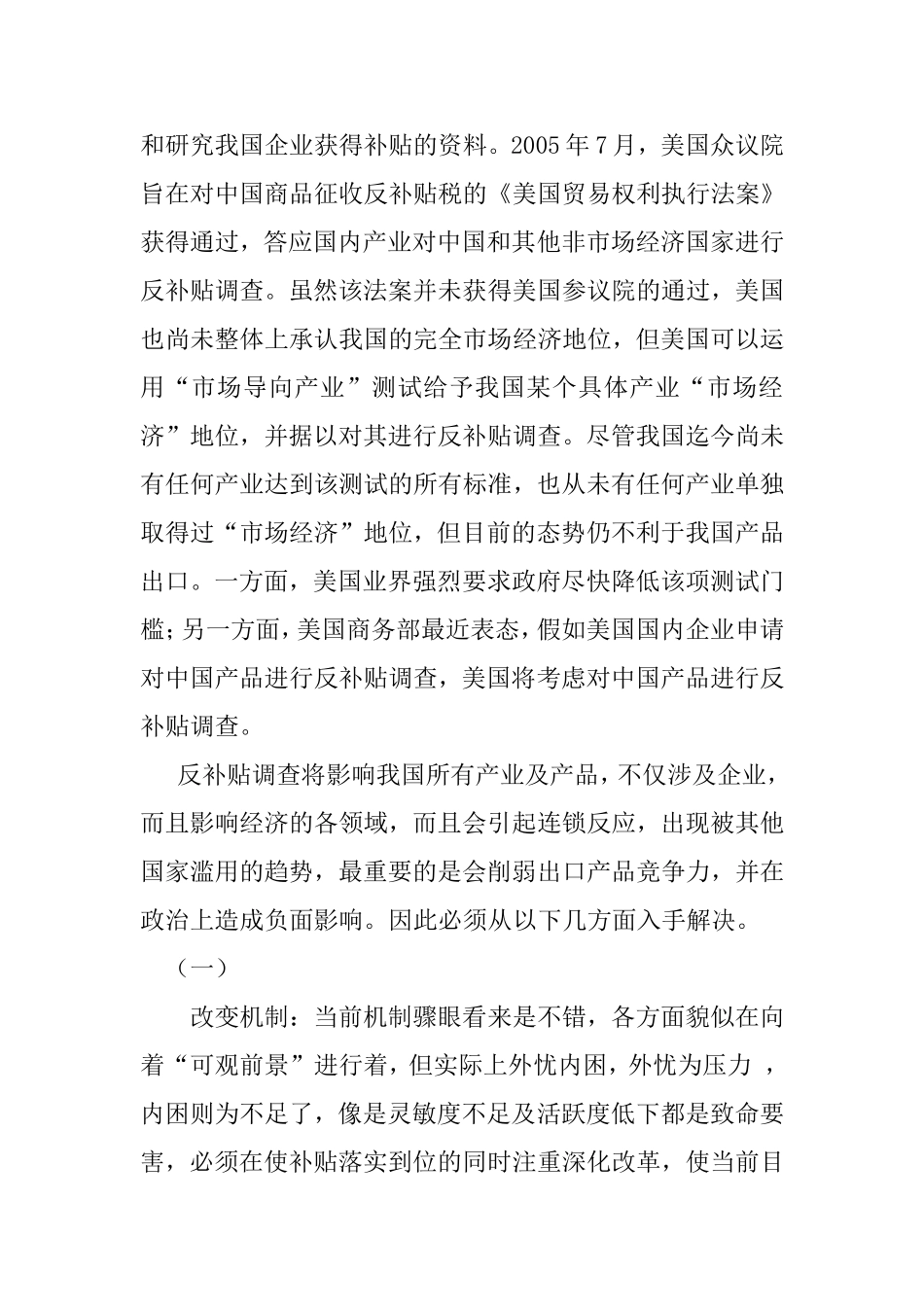 和研究我国企业获得补贴的资料。2005 年 7 月，美国众议院旨在对中国商品征收反补贴税的《美国贸易权利执行法案》获得通过，答应国内产业对中国和其他非市场经济国家进行反补贴调查。虽然该法案并未获得美国参议院的通过，美国也尚未整体上承认我国的完全市场经济地位，但美国可以运用“市场导向产业”测试给予我国某个具体产业“市场经济”地位，并据以对其进行反补贴调查。尽管我国迄今尚未有任何产业达到该测试的所有标准，也从未有任何产业单独取得过“市场经济”地位，但目前的态势仍不利于我国产品出口。一方面，美国业界强烈要求政府尽快降低该项测试门槛；另一方面，美国商务部最近表态，假如美国国内企业申请对中国产品进行反补贴调查，美国将考虑对中国产品进行反补贴调查。

反补贴调查将影响我国所有产业及产品，不仅涉及企业，而且影响经济的各领域，而且会引起连锁反应，出现被其他国家滥用的趋势，最重要的是会削弱出口产品竞争力，并在政治上造成负面影响。因此必须从以下几方面入手解决。

（一）

改变机制：当前机制骤眼看来是不错，各方面貌似在向着“可观前景”进行着，但实际上外忧内困，外忧为压力 ，内困则为不足了，像是灵敏度不足及活跃度低下都是致命要害，必须在使补贴落实到位的同时注重深化改革，使当前目